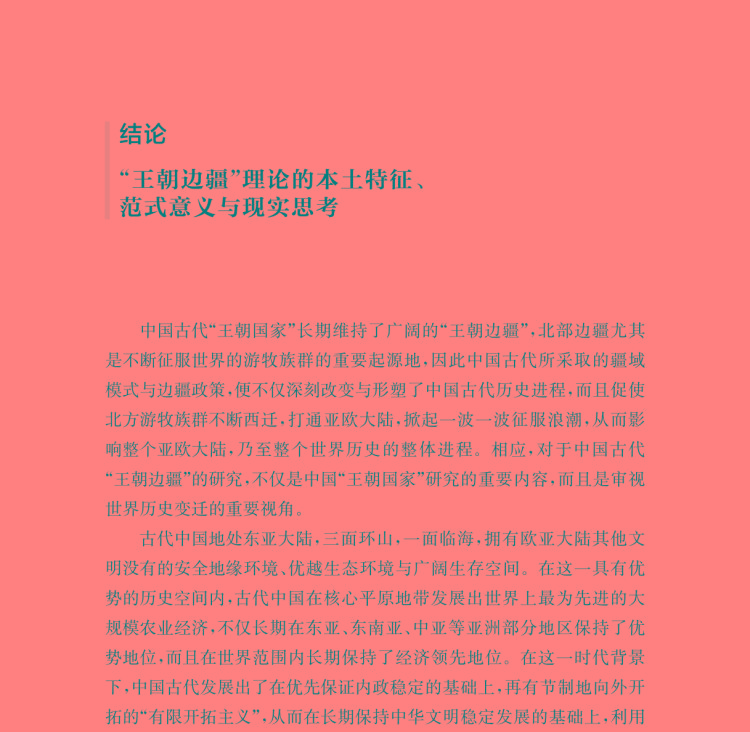 结论

“王朝边疆”理论的本土特征、范式意义与现实思考

中国古代“王朝国家”长期维持了广阔的“王朝边疆”，北部边疆尤其是不断征服世界的游牧族群的重要起源地，因此中国古代所采取的疆域模式与边疆政策，便不仅深刻改变与形塑了中国古代历史进程，而且促使北方游牧族群不断西迁，打通亚欧大陆，掀起一波一波征服浪潮，从而影响整个亚欧大陆，乃至整个世界历史的整体进程。相应，对于中国古代“王朝边疆”的研究，不仅是中国“王朝国家”研究的重要内容，而且是审视世界历史变迁的重要视角。

古代中国地处东亚大陆，三面环山，一面临海，拥有欧亚大陆其他文明没有的安全地缘环境、优越生态环境与广阔生存空间。在这一具有优势的历史空间内，古代中国在核心平原地带发展出世界上最为先进的大规模农业经济，不仅长期在东亚、东南亚、中亚等亚洲部分地区保持了优势地位，而且在世界范围内长期保持了经济领先地位。在这一时代背景下，中国古代发展出了在优先保证内政稳定的基础上，再有节制地向外开拓的“有限开拓主义”，从而在长期保持中华文明稳定发展的基础上，利用